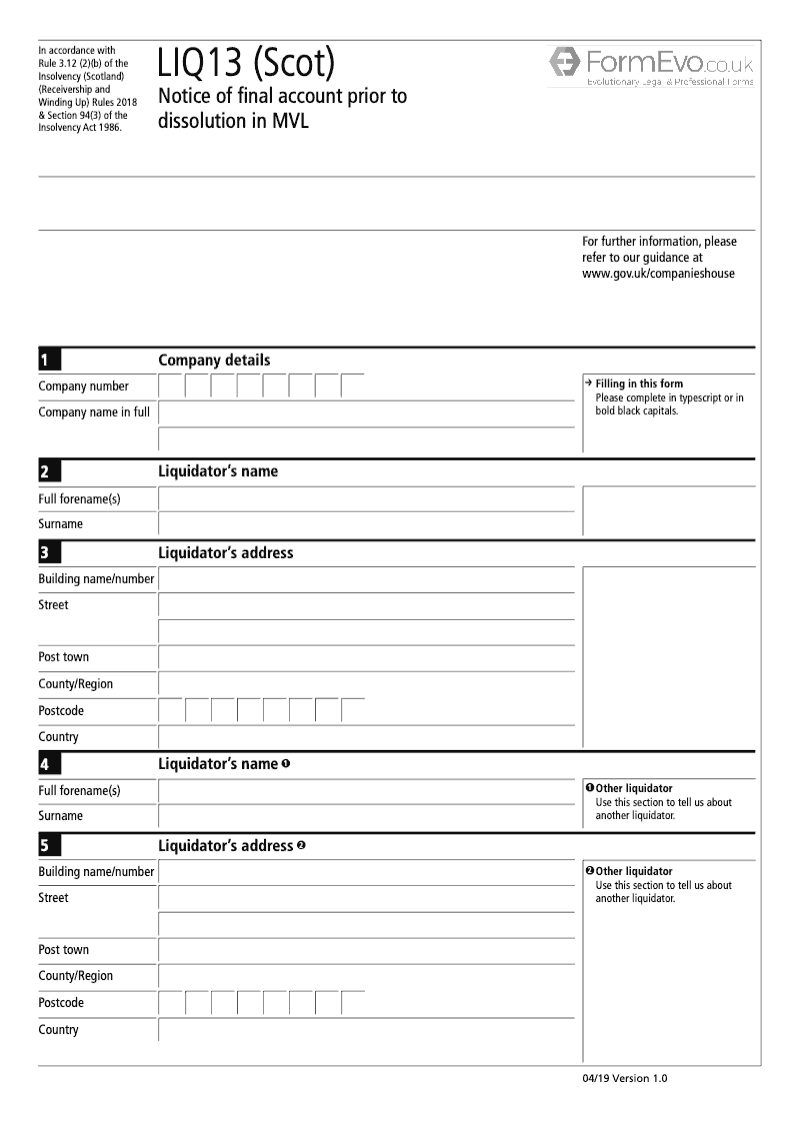 In accordance with Rule 3.12 (2)(b) of the Insolvency (Scotland) (Receivership and Winding Up) Rules 2018 & Section 94(3) of the Insolvency Act 1986.

LIQ13 (Scot)
Notice of final account prior to dissolution in MVL

FormEvo.co.uk
Evolutionary Legal & Professional Forms

For further information, please refer to our guidance at www.gov.uk/companieshouse

1 Company details

Company number

Company name in full

→ Filling in this form
Please complete in typescript or in bold black capitals.

2 Liquidator's name

Full forename(s)

Surname

3 Liquidator's address

Building name/number

Street

Post town

County/Region

Postcode

Country

4 Liquidator's name ❶

Full forename(s)

Surname

❶ Other liquidator
Use this section to tell us about another liquidator.

5 Liquidator's address ❷

Building name/number

Street

Post town

County/Region

Postcode

Country

❷ Other liquidator
Use this section to tell us about another liquidator.

04/19 Version 1.0